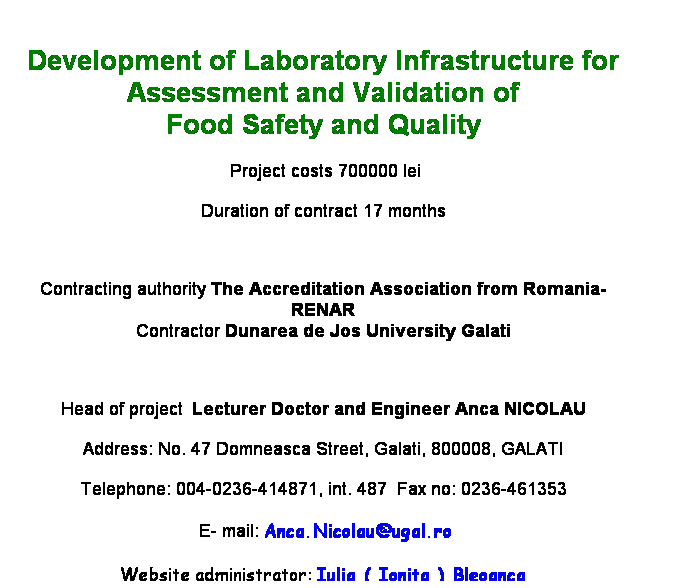 Development of Laboratory Infrastructure for Assessment and Validation of Food Safety and Quality

Project costs 700000 lei

Duration of contract 17 months

Contracting authority The Accreditation Association from Romania-RENAR
Contractor Dunarea de Jos University Galati

Head of project Lecturer Doctor and Engineer Anca NICOLAU

Address: No. 47 Domneasca Street, Galati, 800008, GALATI

Telephone: 004-0236-414871, int. 487 Fax no: 0236-461353

E- mail: Anca.Nicolau@ugal.ro

Website administrator: Iulia ( Ionita ) Bleoanca